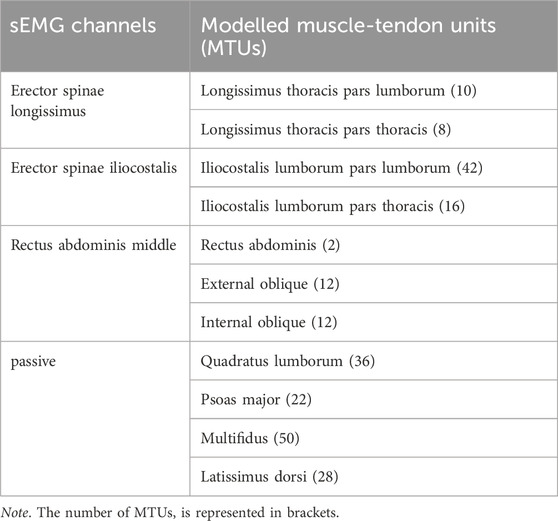 | sEMG channels | Modelled muscle-tendon units (MTUs) |
|---|---|
| Erector spinae longissimus | Longissimus thoracis pars lumborum (10) |
| | Longissimus thoracis pars thoracis (8) |
| Erector spinae iliocostalis | Iliocostalis lumborum pars lumborum (42) |
| | Iliocostalis lumborum pars thoracis (16) |
| Rectus abdominis middle | Rectus abdominis (2) |
| | External oblique (12) |
| | Internal oblique (12) |
| passive | Quadratus lumborum (36) |
| | Psoas major (22) |
| | Multifidus (50) |
| | Latissimus dorsi (28) |

Note. The number of MTUs, is represented in brackets.